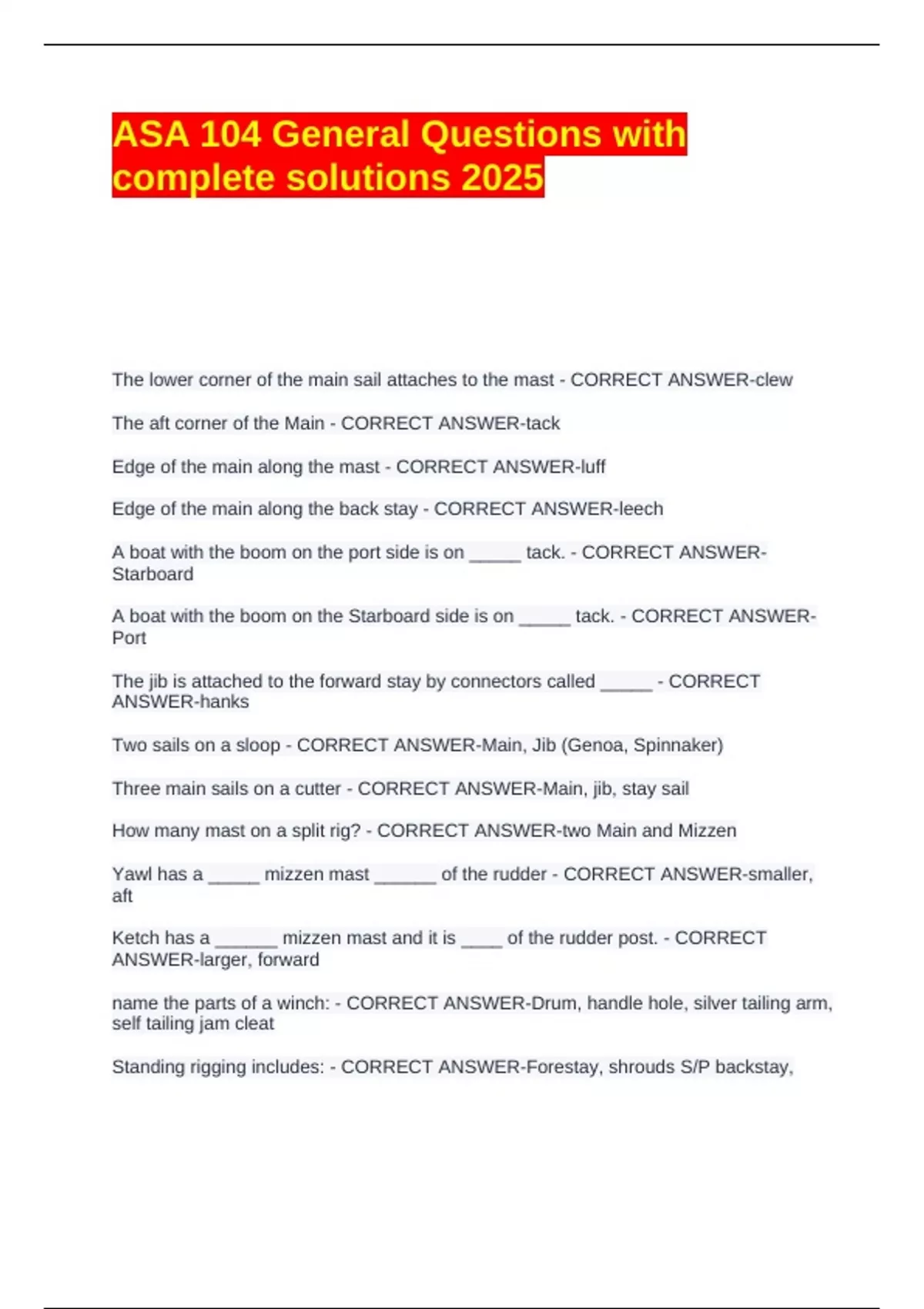 ASA 104 General Questions with complete solutions 2025

The lower corner of the main sail attaches to the mast - CORRECT ANSWER-clew

The aft corner of the Main - CORRECT ANSWER-tack

Edge of the main along the mast - CORRECT ANSWER-luff

Edge of the main along the back stay - CORRECT ANSWER-leech

A boat with the boom on the port side is on _____ tack. - CORRECT ANSWER-Starboard

A boat with the boom on the Starboard side is on _____ tack. - CORRECT ANSWER-Port

The jib is attached to the forward stay by connectors called _____ - CORRECT ANSWER-hanks

Two sails on a sloop - CORRECT ANSWER-Main, Jib (Genoa, Spinnaker)

Three main sails on a cutter - CORRECT ANSWER-Main, jib, stay sail

How many mast on a split rig? - CORRECT ANSWER-two Main and Mizzen

Yawl has a _____ mizzen mast ______ of the rudder - CORRECT ANSWER-smaller, aft

Ketch has a ______ mizzen mast and it is ____ of the rudder post. - CORRECT ANSWER-larger, forward

name the parts of a winch: - CORRECT ANSWER-Drum, handle hole, silver tailing arm, self tailing jam cleat

Standing rigging includes: - CORRECT ANSWER-Forestay, shrouds S/P backstay,